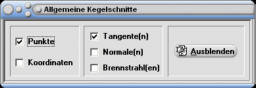 Allgemeine Kegelschnitte

Punkte

Koordinaten

Tangente(n)

Normale(n)

Brennstrahl(en)

Ausblenden